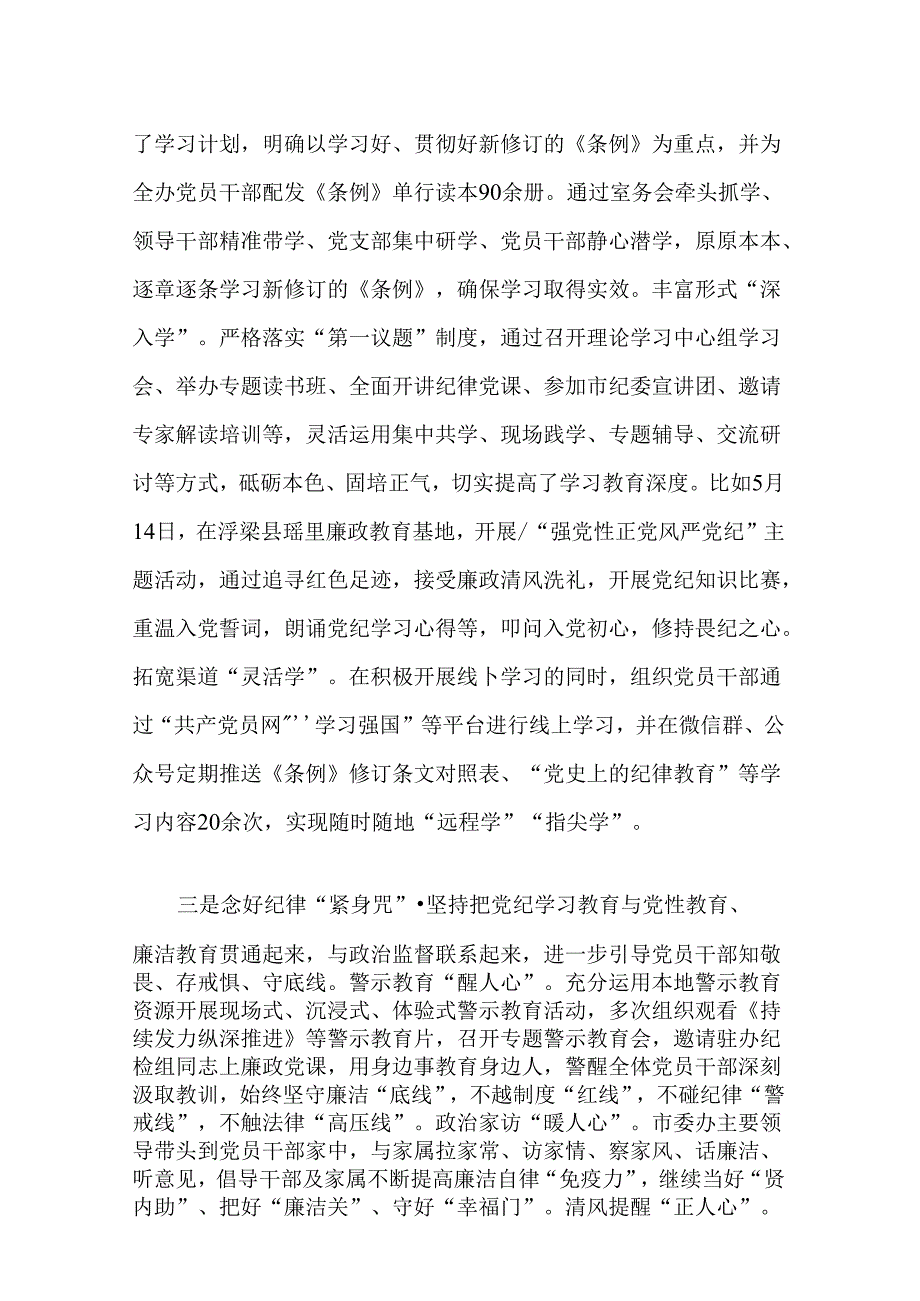 了学习计划，明确以学习好、贯彻好新修订的《条例》为重点，并为全办党员干部配发《条例》单行读本90余册。通过室务会牵头抓学、领导干部精准带学、党支部集中研学、党员干部静心潜学，原原本本、逐章逐条学习新修订的《条例》，确保学习取得实效。丰富形式“深入学”。严格落实“第一议题”制度，通过召开理论学习中心组学习会、举办专题读书班、全面开讲纪律党课、参加市纪委宣讲团、邀请专家解读培训等，灵活运用集中共学、现场践学、专题辅导、交流研讨等方式，砥砺本色、固培正气，切实提高了学习教育深度。比如5月14日，在浮梁县瑶里廉政教育基地，开展/“强党性正党风严党纪”主题活动，通过追寻红色足迹，接受廉政清风洗礼，开展党纪知识比赛，重温入党誓词，朗诵党纪学习心得等，叩问入党初心，修持畏纪之心。拓宽渠道“灵活学”。在积极开展线卜学习的同时，组织党员干部通过“共产党员网”’’学习强国”等平台进行线上学习，并在微信群、公众号定期推送《条例》修订条文对照表、“党史上的纪律教育”等学习内容20余次，实现随时随地“远程学”“指尖学”。

三是念好纪律“紧身咒”•坚持把党纪学习教育与党性教育、

廉洁教育贯通起来，与政治监督联系起来，进一步引导党员干部知敬畏、存戒惧、守底线。警示教育“醒人心”。充分运用本地警示教育资源开展现场式、沉浸式、体验式警示教育活动，多次组织观看《持续发力纵深推进》等警示教育片，召开专题警示教育会，邀请驻办纪检组同志上廉政党课，用身边事教育身边人，警醒全体党员干部深刻汲取教训，始终坚守廉洁“底线”，不越制度“红线”，不碰纪律“警戒线”，不触法律“高压线”。政治家访“暖人心”。市委办主要领导带头到党员干部家中，与家属拉家常、访家情、察家风、话廉洁、听意见，倡导干部及家属不断提高廉洁自律“免疫力”，继续当好“贤内助”、把好“廉洁关”、守好“幸福门”。清风提醒“正人心”。